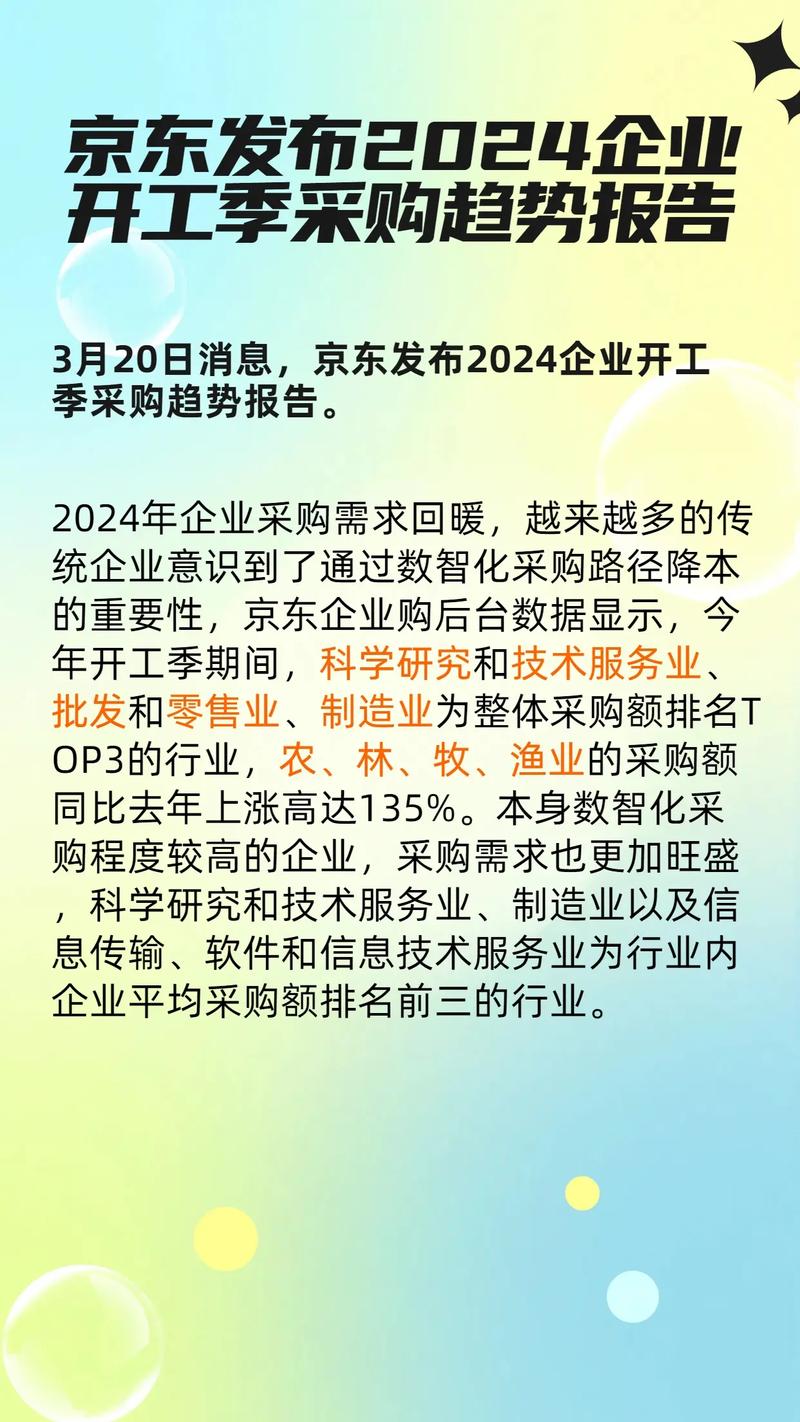 京东发布2024企业开工季采购趋势报告

3月20日消息，京东发布2024企业开工季采购趋势报告。

2024年企业采购需求回暖，越来越多的传统企业意识到了通过数智化采购路径降本的重要性，京东企业购后台数据显示，今年开工季期间，科学研究和技术服务业、批发和零售业、制造业为整体采购额排名TOP3的行业，农、林、牧、渔业的采购额同比去年上涨高达135%。本身数智化采购程度较高的企业，采购需求也更加旺盛，科学研究和技术服务业、制造业以及信息传输、软件和信息技术服务业为行业内企业平均采购额排名前三的行业。